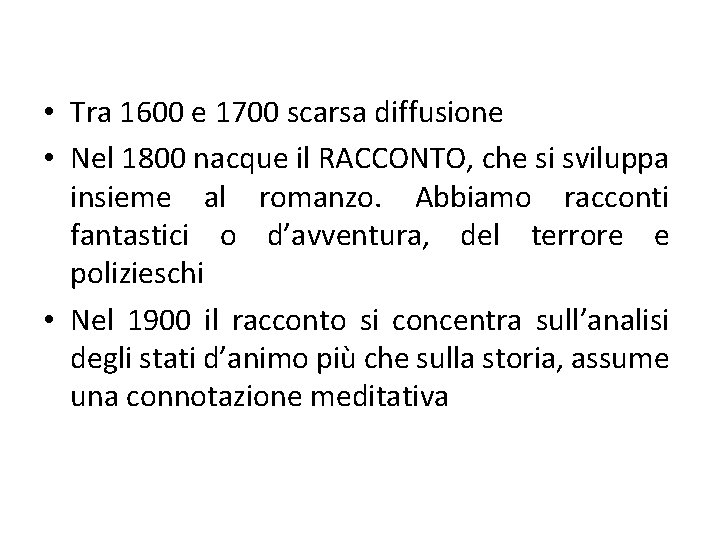 • Tra 1600 e 1700 scarsa diffusione

• Nel 1800 nacque il RACCONTO, che si sviluppa insieme al romanzo. Abbiamo racconti fantastici o d'avventura, del terrore e polizieschi

• Nel 1900 il racconto si concentra sull'analisi degli stati d'animo più che sulla storia, assume una connotazione meditativa